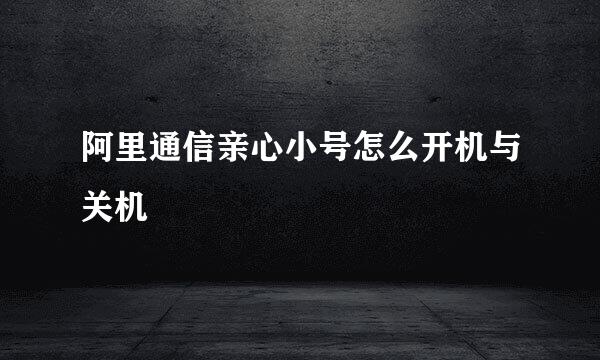 阿里通信亲心小号怎么开机与关机